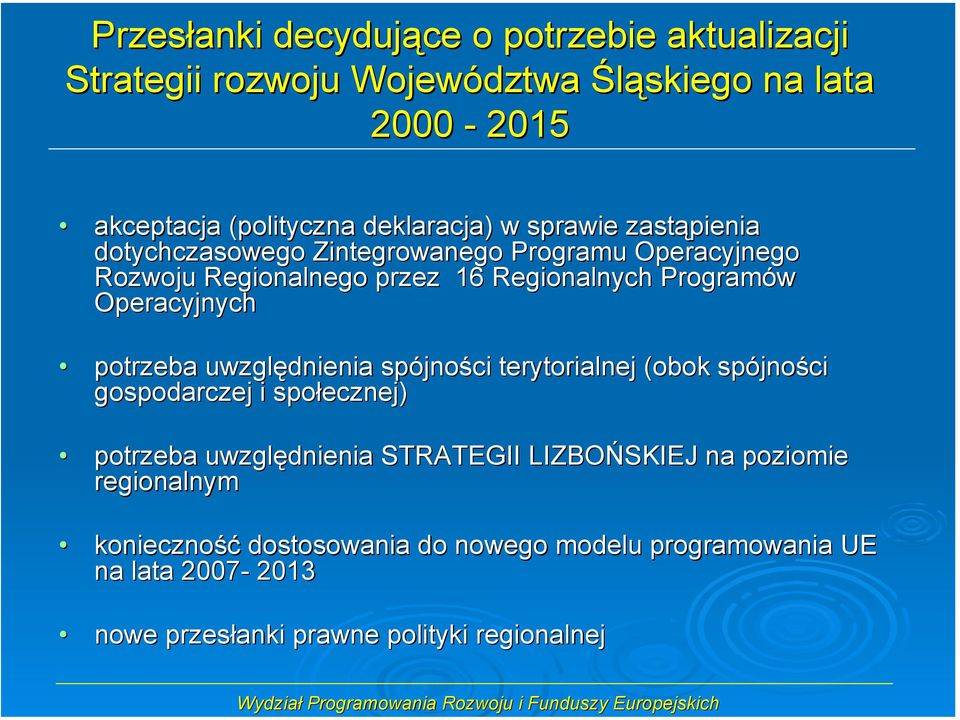 Przesłanki decydujące o potrzebie aktualizacji Strategii rozwoju Województwa Śląskiego na lata 2000 - 2015

• akceptacja (polityczna deklaracja) w sprawie zastąpienia dotychczasowego Zintegrowanego Programu Operacyjnego Rozwoju Regionalnego przez 16 Regionalnych Programów Operacyjnych

• potrzeba uwzględnienia spójności terytorialnej (obok spójności gospodarczej i społecznej)

• potrzeba uwzględnienia STRATEGII LIZBOŃSKIEJ na poziomie regionalnym

• konieczność dostosowania do nowego modelu programowania UE na lata 2007- 2013

• nowe przesłanki prawne polityki regionalnej

Wydział Programowania Rozwoju i Funduszy Europejskich